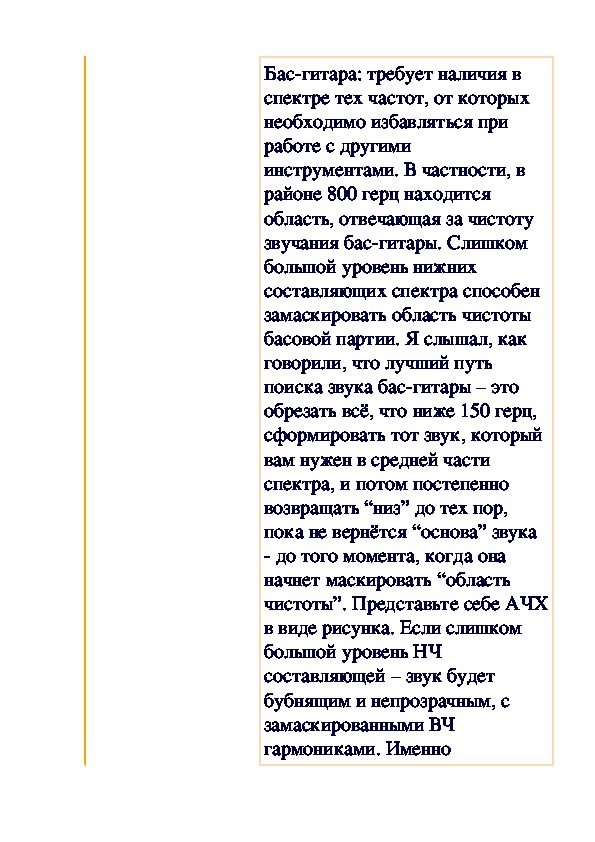 Бас-гитара: требует наличия в спектре тех частот, от которых необходимо избавляться при работе с другими инструментами. В частности, в районе 800 герц находится область, отвечающая за чистоту звучания бас-гитары. Слишком большой уровень нижних составляющих спектра способен замаскировать область чистоты басовой партии. Я слышал, как говорили, что лучший путь поиска звука бас-гитары – это обрезать всё, что ниже 150 герц, сформировать тот звук, который вам нужен в средней части спектра, и потом постепенно возвращать “низ” до тех пор, пока не вернётся “основа” звука - до того момента, когда она начнет маскировать “область чистоты”. Представьте себе АЧХ в виде рисунка. Если слишком большой уровень НЧ составляющей – звук будет бубнящим и непрозрачным, с замаскированными ВЧ гармониками. Именно